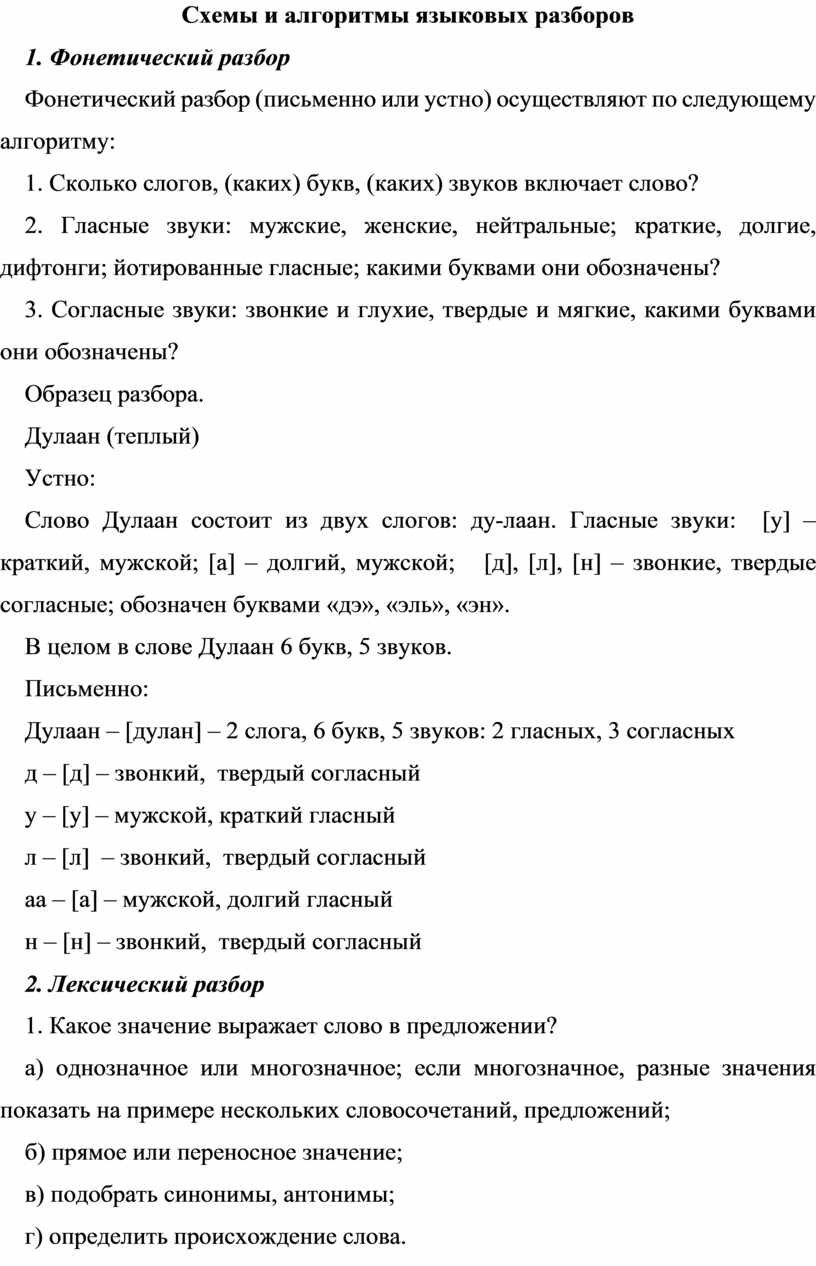 Схемы и алгоритмы языковых разборов

1. Фонетический разбор

Фонетический разбор (письменно или устно) осуществляют по следующему алгоритму:

1. Сколько слогов, (каких) букв, (каких) звуков включает слово?

2. Гласные звуки: мужские, женские, нейтральные; краткие, долгие, дифтонги; йотированные гласные; какими буквами они обозначены?

3. Согласные звуки: звонкие и глухие, твердые и мягкие, какими буквами они обозначены?

Образец разбора.

Дулаан (теплый)

Устно:

Слово Дулаан состоит из двух слогов: ду-лаан. Гласные звуки: [у] – краткий, мужской; [а] – долгий, мужской; [д], [л], [н] – звонкие, твердые согласные; обозначен буквами «дэ», «эль», «эн».

В целом в слове Дулаан 6 букв, 5 звуков.

Письменно:

Дулаан – [дулан] – 2 слога, 6 букв, 5 звуков: 2 гласных, 3 согласных

д – [д] – звонкий, твердый согласный

у – [у] – мужской, краткий гласный

л – [л] – звонкий, твердый согласный

аа – [а] – мужской, долгий гласный

н – [н] – звонкий, твердый согласный

2. Лексический разбор

1. Какое значение выражает слово в предложении?

а) однозначное или многозначное; если многозначное, разные значения показать на примере нескольких словосочетаний, предложений;

б) прямое или переносное значение;

в) подобрать синонимы, антонимы;

г) определить происхождение слова.